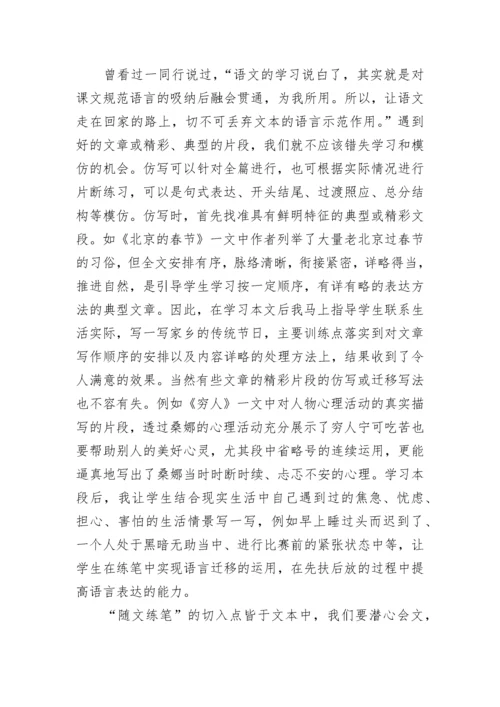 曾看过一同行说过，“语文的学习说白了，其实就是对课文规范语言的吸纳后融会贯通，为我所用。所以，让语文走在回家的路上，切不可丢弃文本的语言示范作用。”遇到好的文章或精彩、典型的片段，我们就不应该错失学习和模仿的机会。仿写可以针对全篇进行，也可根据实际情况进行片断练习，可以是句式表达、开头结尾、过渡照应、总分结构等模仿。仿写时，首先找准具有鲜明特征的典型或精彩文段。如《北京的春节》一文中作者列举了大量老北京过春节的习俗，但全文安排有序，脉络清晰，衔接紧密，详略得当，推进自然，是引导学生学习按一定顺序，有详有略的表达方法的典型文章。因此，在学习本文后我马上指导学生联系生活实际，写一写家乡的传统节日，主要训练点落实到对文章写作顺序的安排以及内容详略的处理方法上，结果收到了令人满意的效果。当然有些文章的精彩片段的仿写或迁移写法也不容有失。例如《穷人》一文中对人物心理活动的真实描写的片段，透过桑娜的心理活动充分展示了穷人宁可吃苦也要帮助别人的美好心灵，尤其段中省略号的连续运用，更能逼真地写出了桑娜当时时断时续、忐忑不安的心理。学习本段后，我让学生结合现实生活中自己遇到过的焦急、忧虑、担心、害怕的生活情景写一写，例如早上睡过头而迟到了、一个人处于黑暗无助当中、进行比赛前的紧张状态中等，让学生在练笔中实现语言迁移的运用，在先扶后放的过程中提高语言表达的能力。

“随文练笔”的切入点皆于文本中，我们要潜心会文，